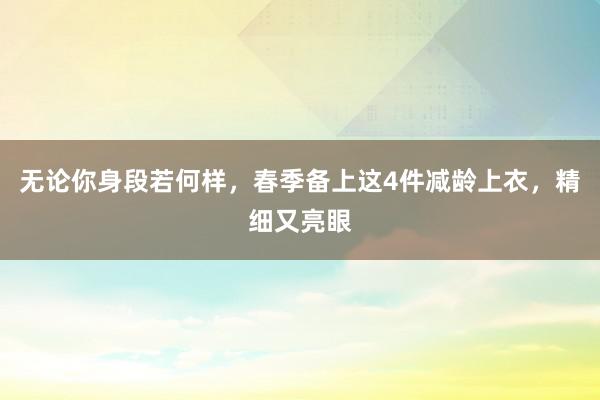 无论你身段若何样，春季备上这4件减龄上衣，精细又亮眼